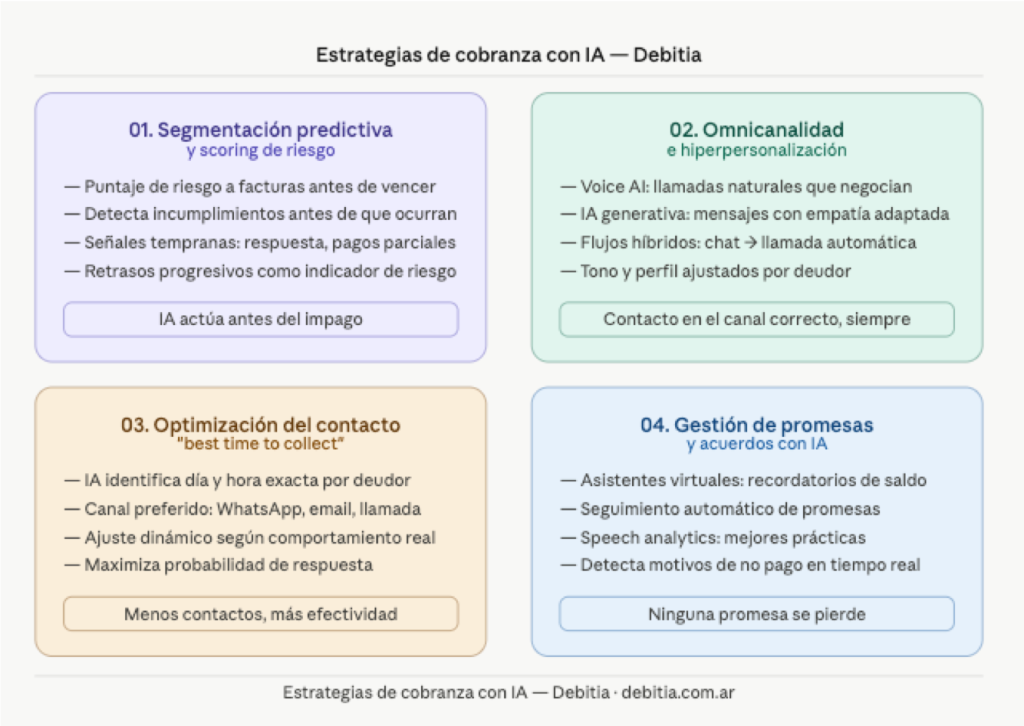 Estrategias de cobranza con IA — Debitia

01. Segmentación predictiva
y scoring de riesgo

— Puntaje de riesgo a facturas antes de vencer
— Detecta incumplimientos antes de que ocurran
— Señales tempranas: respuesta, pagos parciales
— Retrasos progresivos como indicador de riesgo

IA actúa antes del impago

02. Omnicanalidad
e hiperpersonalización

— Voice AI: llamadas naturales que negocian
— IA generativa: mensajes con empatía adaptada
— Flujos híbridos: chat → llamada automática
— Tono y perfil ajustados por deudor

Contacto en el canal correcto, siempre

03. Optimización del contacto
"best time to collect"

— IA identifica día y hora exacta por deudor
— Canal preferido: WhatsApp, email, llamada
— Ajuste dinámico según comportamiento real
— Maximiza probabilidad de respuesta

Menos contactos, más efectividad

04. Gestión de promesas
y acuerdos con IA

— Asistentes virtuales: recordatorios de saldo
— Seguimiento automático de promesas
— Speech analytics: mejores prácticas
— Detecta motivos de no pago en tiempo real

Ninguna promesa se pierde

Estrategias de cobranza con IA — Debitia · debitia.com.ar